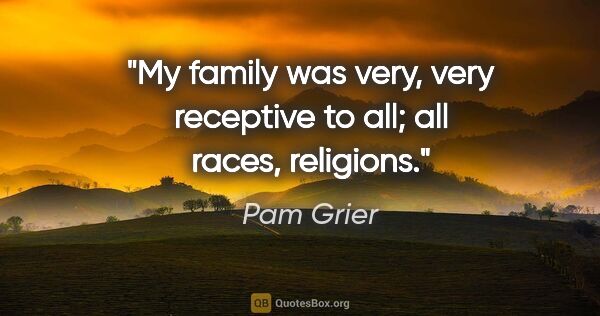 "My family was very, very receptive to all; all races, religions."

Pam Grier

QB QuotesBox.org